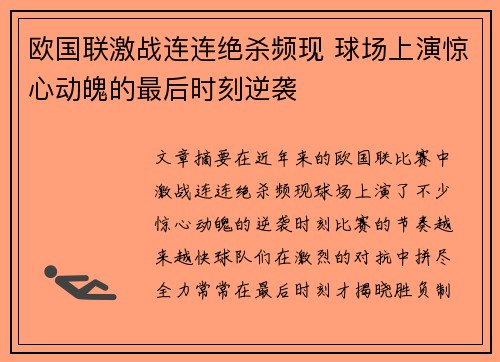 欧国联激战连连绝杀频现 球场上演惊心动魄的最后时刻逆袭

文章摘要在近年来的欧国联比赛中激战连连绝杀频现球场上演了不少惊心动魄的逆袭时刻比赛的节奏越来越快球队们在激烈的对抗中拼尽全力常常在最后时刻才揭晓胜负制